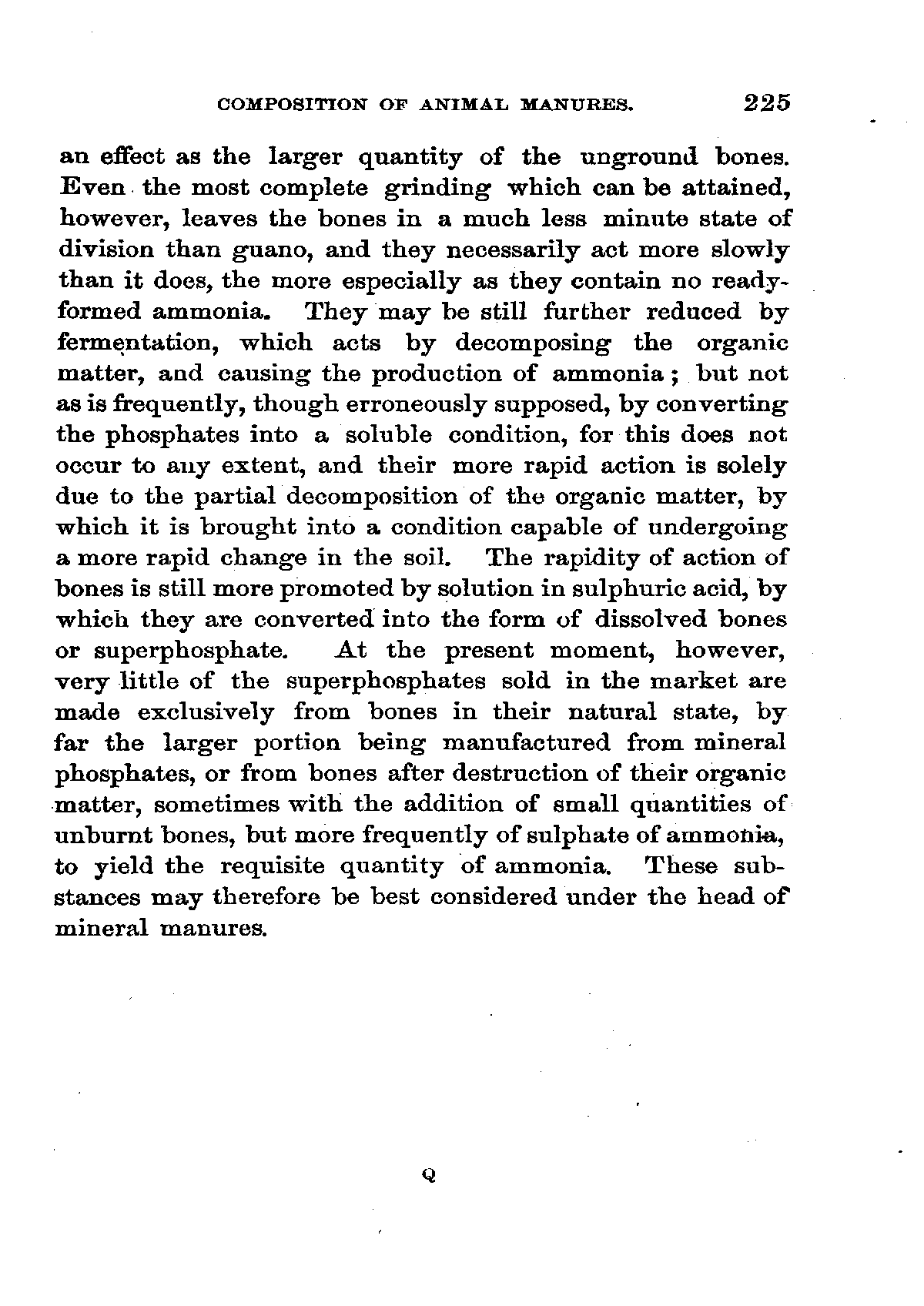 COMPOSITION OF ANIMAL MANURES. 225

an effect as the larger quantity of the unground bones. Even the most complete grinding which can be attained, however, leaves the bones in a much less minute state of division than guano, and they necessarily act more slowly than it does, the more especially as they contain no ready-formed ammonia. They may be still further reduced by fermentation, which acts by decomposing the organic matter, and causing the production of ammonia; but not as is frequently, though erroneously supposed, by converting the phosphates into a soluble condition, for this does not occur to any extent, and their more rapid action is solely due to the partial decomposition of the organic matter, by which it is brought into a condition capable of undergoing a more rapid change in the soil. The rapidity of action of bones is still more promoted by solution in sulphuric acid, by which they are converted into the form of dissolved bones or superphosphate. At the present moment, however, very little of the superphosphates sold in the market are made exclusively from bones in their natural state, by far the larger portion being manufactured from mineral phosphates, or from bones after destruction of their organic matter, sometimes with the addition of small quantities of unburnt bones, but more frequently of sulphate of ammonia, to yield the requisite quantity of ammonia. These substances may therefore be best considered under the head of mineral manures.

Q